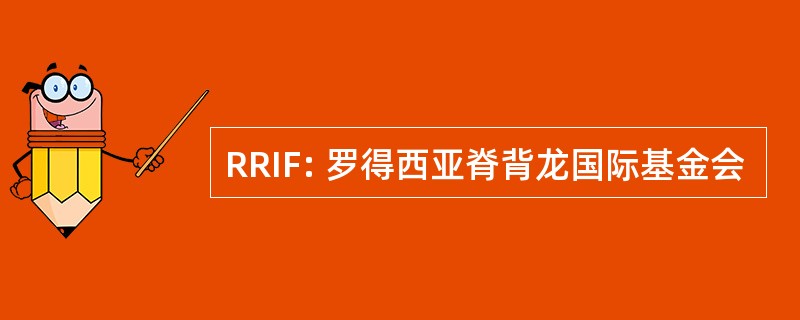 RRIF: 罗得西亚脊背龙国际基金会